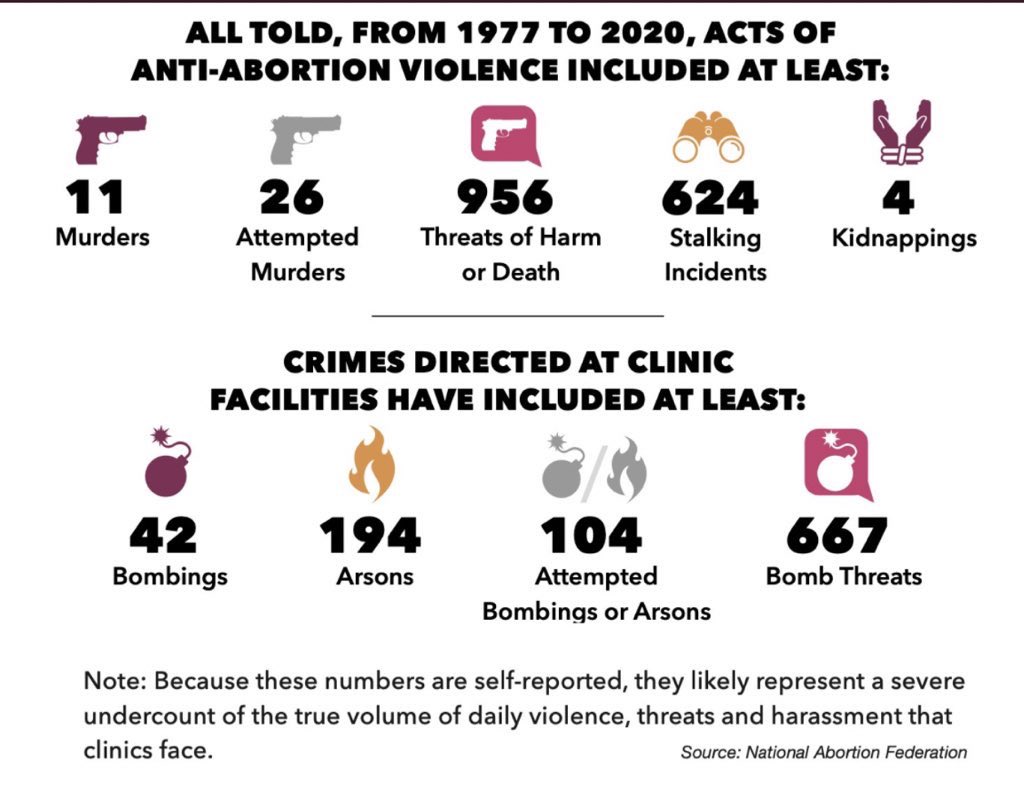 ALL TOLD, FROM 1977 TO 2020, ACTS OF ANTI-ABORTION VIOLENCE INCLUDED AT LEAST:

11
Murders

26
Attempted Murders

956
Threats of Harm or Death

624
Stalking Incidents

4
Kidnappings

CRIMES DIRECTED AT CLINIC FACILITIES HAVE INCLUDED AT LEAST:

42
Bombings

194
Arsons

104
Attempted Bombings or Arsons

667
Bomb Threats

Note: Because these numbers are self-reported, they likely represent a severe undercount of the true volume of daily violence, threats and harassment that clinics face.

Source: National Abortion Federation